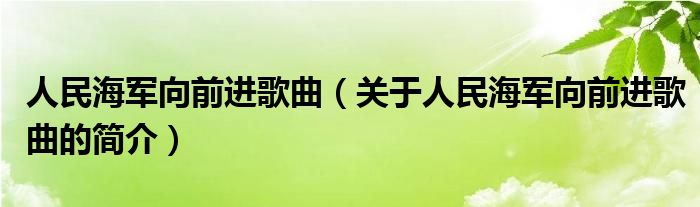 人民海军向前进歌曲（关于人民海军向前进歌曲的简介）